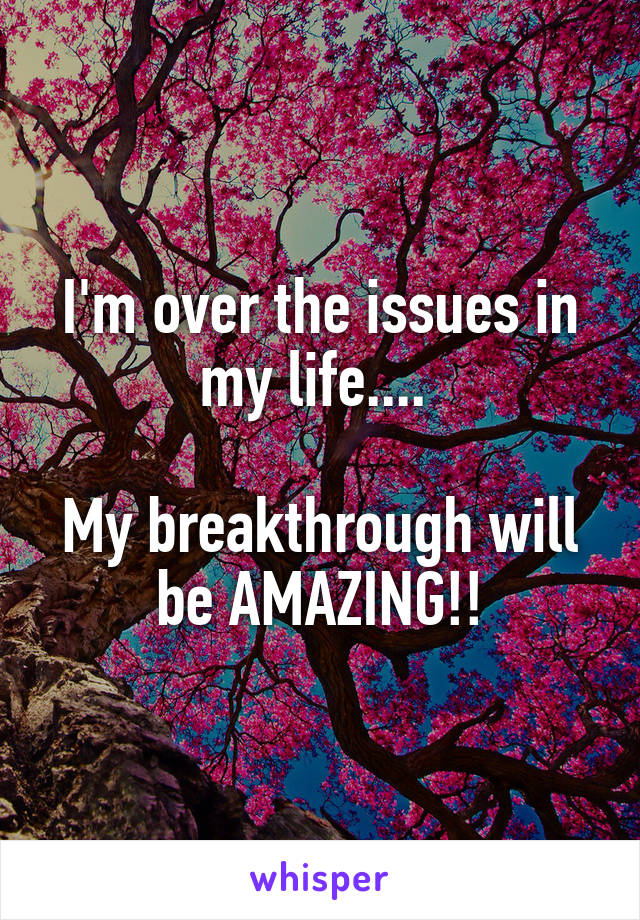 I'm over the issues in my life....

My breakthrough will be AMAZING!!

whisper